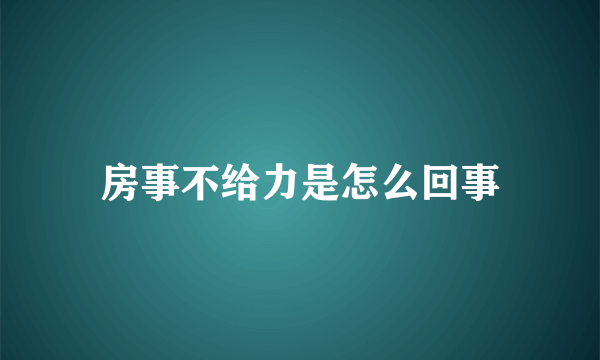 房事不给力是怎么回事